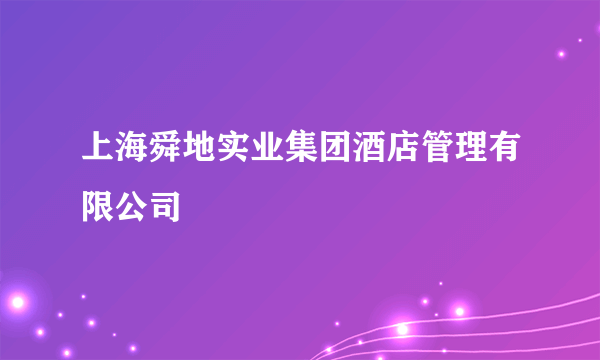 上海舜地实业集团酒店管理有限公司